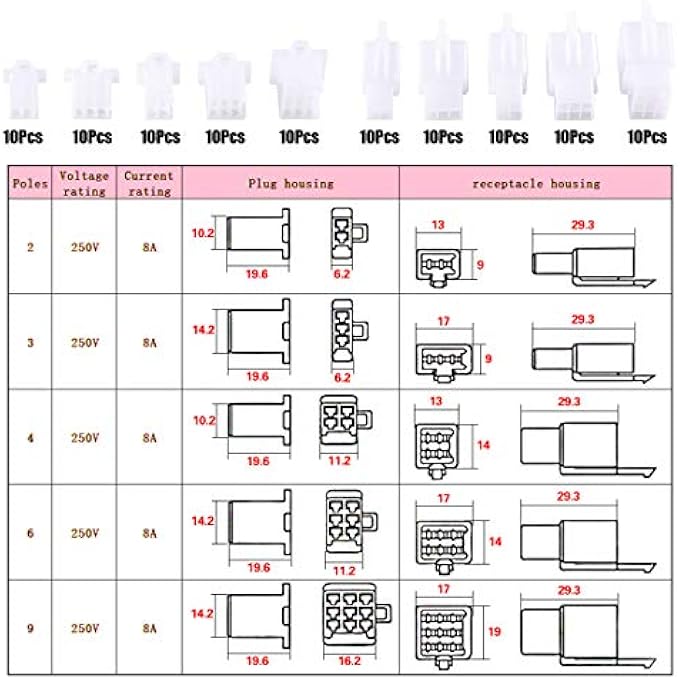 10Pcs 10Pcs 10Pcs 10Pcs 10Pcs 10Pcs 10Pcs 10Pcs 10Pcs 10Pcs

| Poles | Voltage rating | Current rating | Plug housing | receptacle housing |
|---|---|---|---|---|
| 2 | 250V | 8A | 10.2 19.6 6.2 | 13 9 29.3 |
| 3 | 250V | 8A | 14.2 19.6 6.2 | 17 9 29.3 |
| 4 | 250V | 8A | 10.2 19.6 11.2 | 13 14 29.3 |
| 6 | 250V | 8A | 14.2 19.6 11.2 | 17 14 29.3 |
| 9 | 250V | 8A | 14.2 19.6 16.2 | 17 19 29.3 |